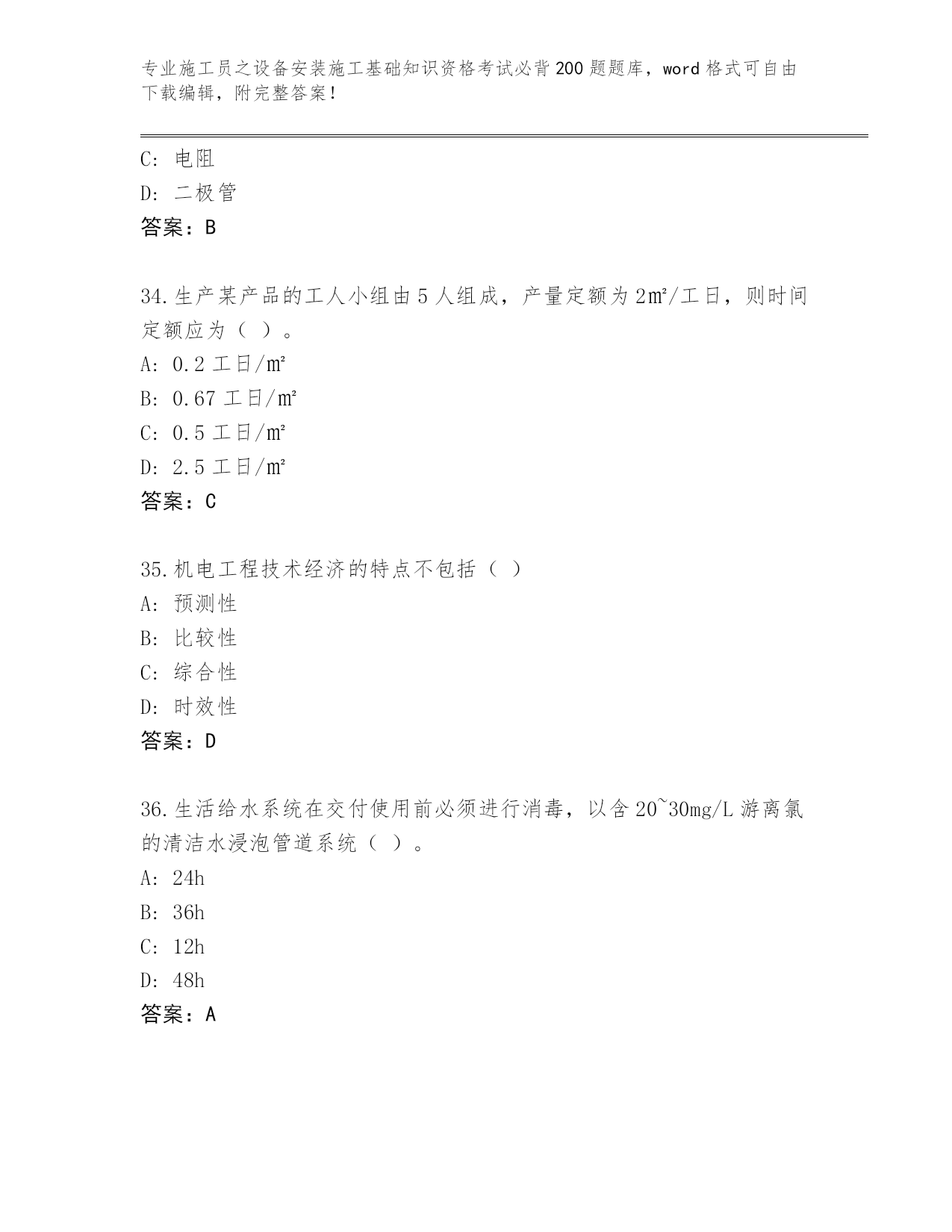 专业施工员之设备安装施工基础知识资格考试必背200题题库，word格式可自由下载编辑，附完整答案！

C: 电阻
D: 二极管
答案：B

34.生产某产品的工人小组由5人组成，产量定额为2㎡/工日，则时间定额应为（ ）。
A: 0.2工日/㎡
B: 0.67工日/㎡
C: 0.5工日/㎡
D: 2.5工日/㎡
答案：C

35.机电工程技术经济的特点不包括（ ）
A: 预测性
B: 比较性
C: 综合性
D: 时效性
答案：D

36.生活给水系统在交付使用前必须进行消毒，以含20~30mg/L游离氯的清洁水浸泡管道系统（ ）。
A: 24h
B: 36h
C: 12h
D: 48h
答案：A